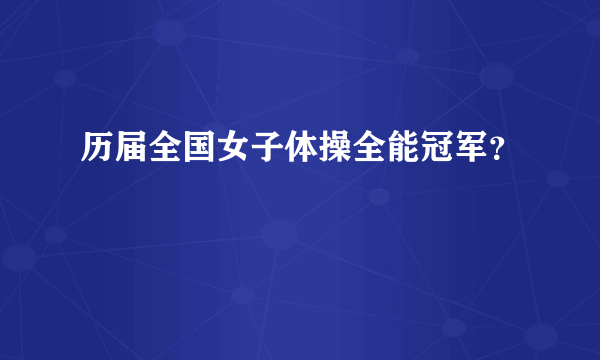 历届全国女子体操全能冠军？